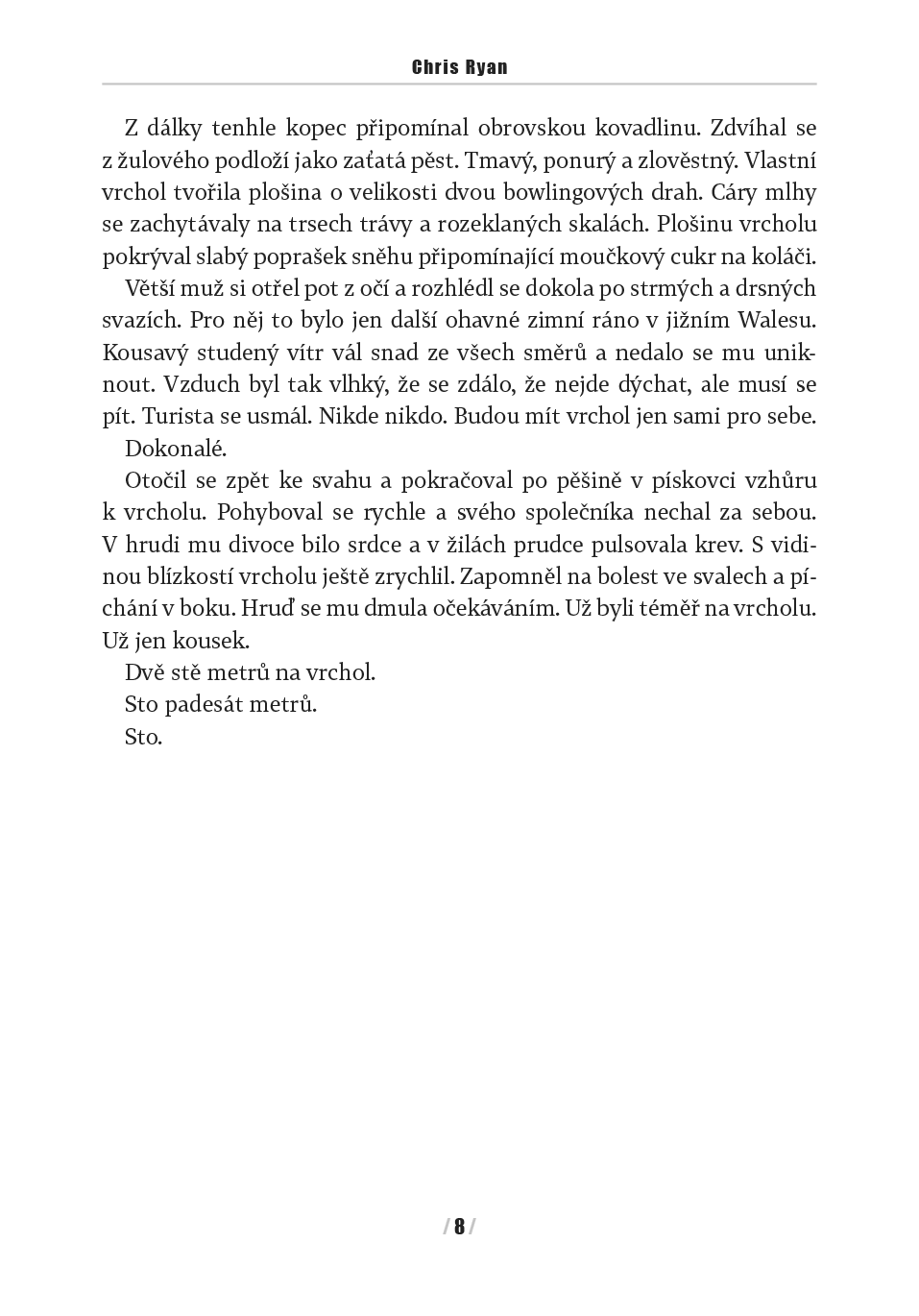 Chris Ryan

Z dálky tenhle kopec připomínal obrovskou kovadlinu. Zdvíhal se z žulového podloží jako zaťatá pěst. Tmavý, ponurý a zlověstný. Vlastní vrchol tvořila plošina o velikosti dvou bowlingových drah. Cáry mlhy se zachytávaly na trsech trávy a rozeklaných skalách. Plošinu vrcholu pokrýval slabý poprašek sněhu připomínající moučkový cukr na koláči.

Větší muž si otřel pot z očí a rozhlédl se dokola po strmých a drsných svazích. Pro něj to bylo jen další ohavné zimní ráno v jižním Walesu. Kousavý studený vítr vál snad ze všech směrů a nedalo se mu uniknout. Vzduch byl tak vlhký, že se zdálo, že nejde dýchat, ale musí se pít. Turista se usmál. Nikde nikdo. Budou mít vrchol jen sami pro sebe.

Dokonalé.

Otočil se zpět ke svahu a pokračoval po pěšině v pískovci vzhůru k vrcholu. Pohyboval se rychle a svého společníka nechal za sebou. V hrudi mu divoce bilo srdce a v žilách prudce pulsovala krev. S vidinou blízkostí vrcholu ještě zrychlil. Zapomněl na bolest ve svalech a píchání v boku. Hruď se mu dmula očekáváním. Už byli téměř na vrcholu. Už jen kousek.

Dvě stě metrů na vrchol.

Sto padesát metrů.

Sto.

/ 8 /